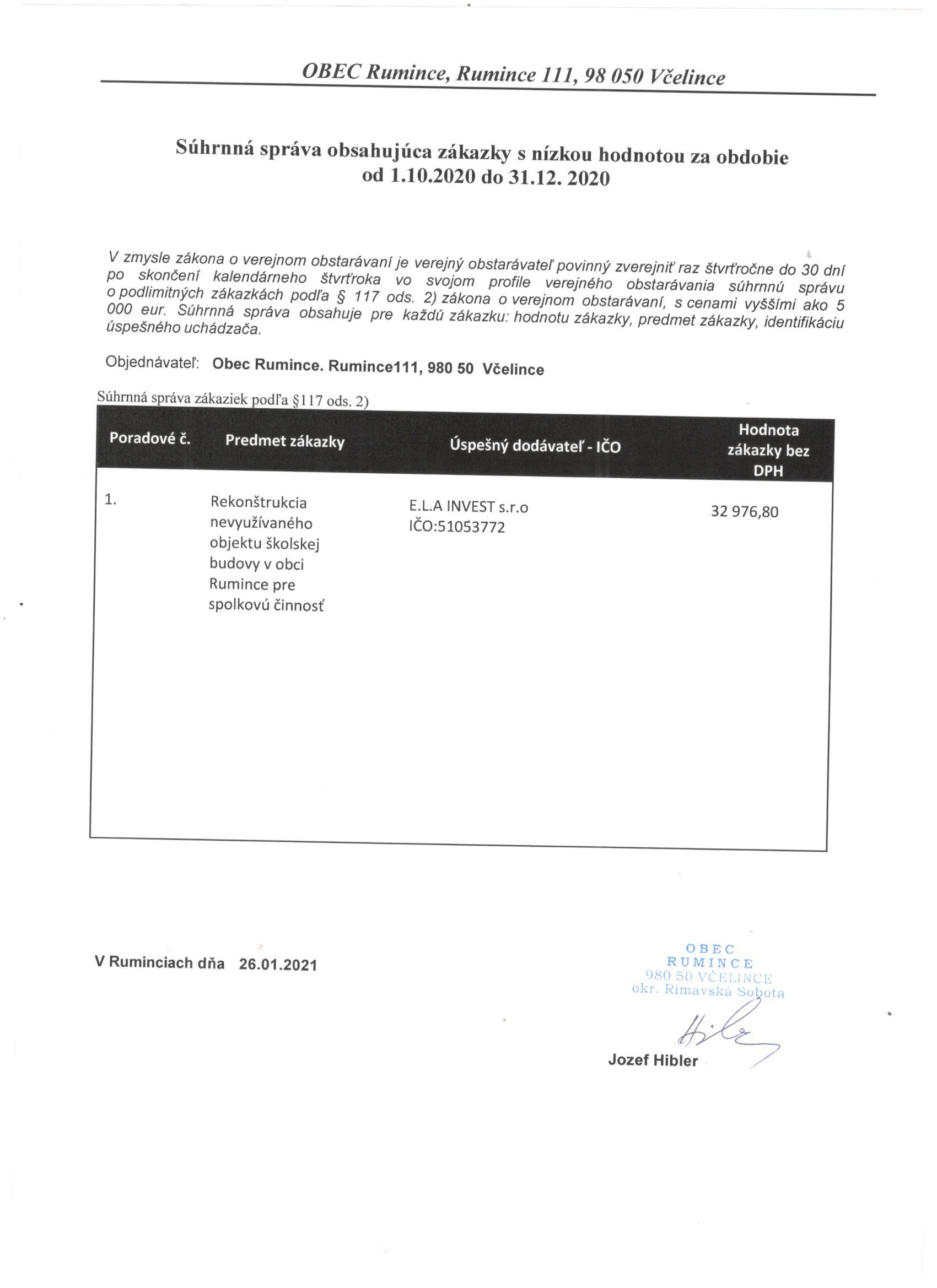 OBEC Rumince, Rumince 111, 98 050 Včelince

Súhrnná správa obsahujúca zákazky s nízkou hodnotou za obdobie od 1.10.2020 do 31.12. 2020

V zmysle zákona o verejnom obstarávaní je verejný obstarávateľ povinný zverejniť raz štvrťročne do 30 dní po skončení kalendárneho štvrťroka vo svojom profile verejného obstarávania súhrnnú správu o podlimitných zákazkách podľa § 117 ods. 2) zákona o verejnom obstarávaní, s cenami vyššími ako 5 000 eur. Súhrnná správa obsahuje pre každú zákazku: hodnotu zákazky, predmet zákazky, identifikáciu úspešného uchádzača.

Objednávateľ: Obec Rumince. Rumince111, 980 50 Včelince

Súhrnná správa zákaziek podľa §117 ods. 2)

| Poradové č. | Predmet zákazky | Úspešný dodávateľ - IČO | Hodnota zákazky bez DPH |
|---|---|---|---|
| 1. | Rekonštrukcia nevyužívaného objektu školskej budovy v obci Rumince pre spolkovú činnosť | E.L.A INVEST s.r.o IČO:51053772 | 32 976,80 |

V Ruminciach dňa 26.01.2021

OBEC RUMINCE 980 50 VČELINCE okr. Rimavská Sobota

Jozef Hibler